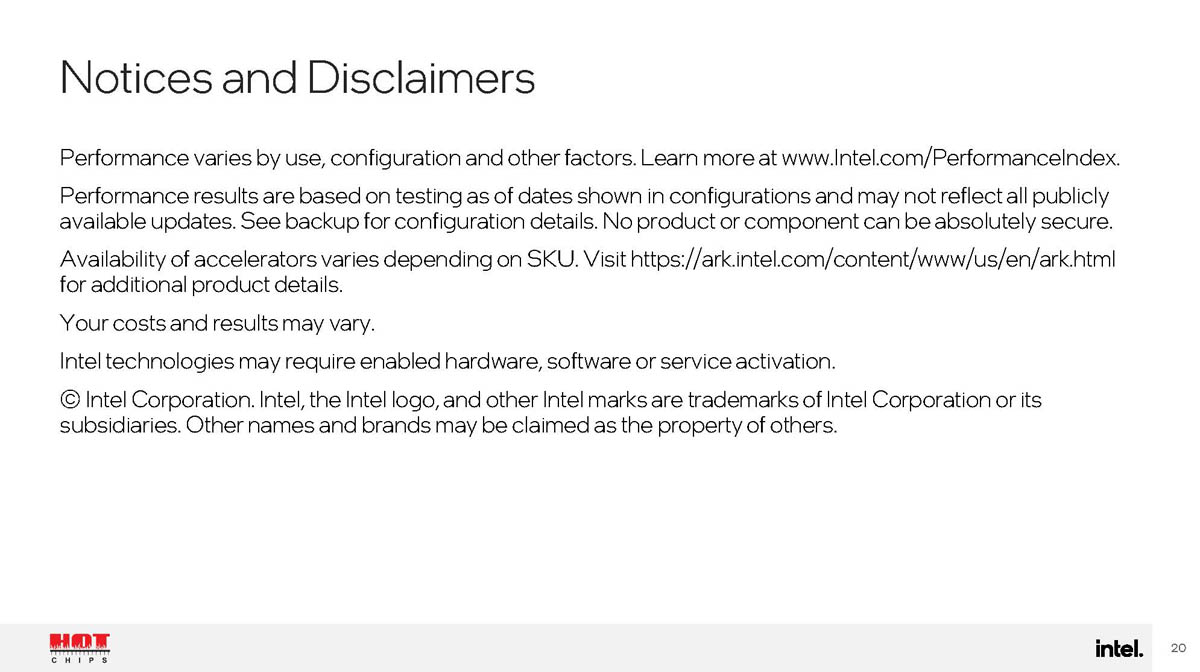 Notices and Disclaimers

Performance varies by use, configuration and other factors. Learn more at www.Intel.com/PerformanceIndex.

Performance results are based on testing as of dates shown in configurations and may not reflect all publicly available updates. See backup for configuration details. No product or component can be absolutely secure.

Availability of accelerators varies depending on SKU. Visit https://ark.intel.com/content/www/us/en/ark.html for additional product details.

Your costs and results may vary.

Intel technologies may require enabled hardware, software or service activation.

© Intel Corporation. Intel, the Intel logo, and other Intel marks are trademarks of Intel Corporation or its subsidiaries. Other names and brands may be claimed as the property of others.

HOT
CHIPS

intel.

20